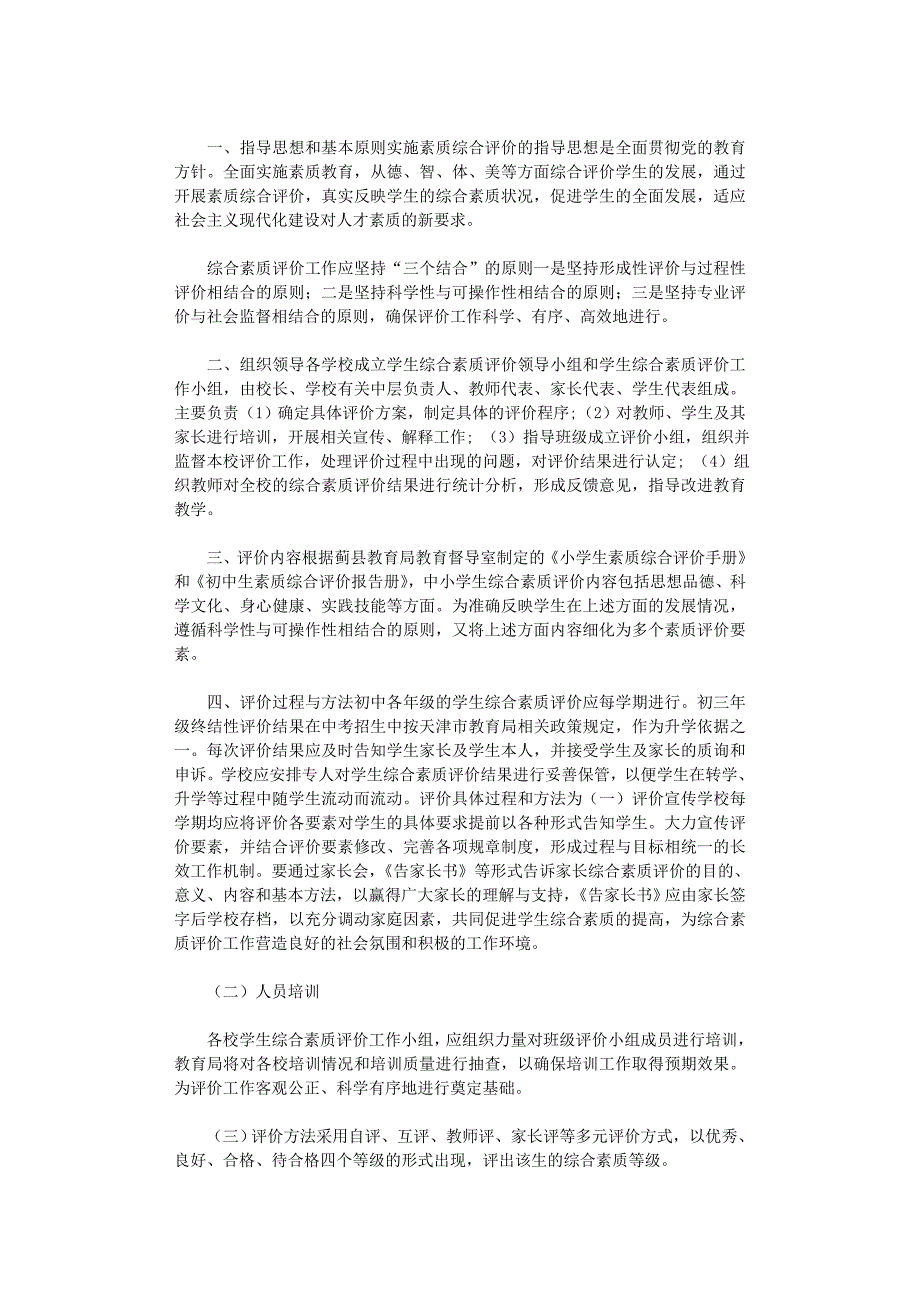 一、指导思想和基本原则实施素质综合评价的指导思想是全面贯彻党的教育方针。全面实施素质教育，从德、智、体、美等方面综合评价学生的发展，通过开展素质综合评价，真实反映学生的综合素质状况，促进学生的全面发展，适应社会主义现代化建设对人才素质的新要求。

综合素质评价工作应坚持“三个结合”的原则一是坚持形成性评价与过程性评价相结合的原则；二是坚持科学性与可操作性相结合的原则；三是坚持专业评价与社会监督相结合的原则，确保评价工作科学、有序、高效地进行。

二、组织领导各学校成立学生综合素质评价领导小组和学生综合素质评价工作小组，由校长、学校有关中层负责人、教师代表、家长代表、学生代表组成。主要负责（1）确定具体评价方案，制定具体的评价程序；（2）对教师、学生及其家长进行培训，开展相关宣传、解释工作；（3）指导班级成立评价小组，组织并监督本校评价工作，处理评价过程中出现的问题，对评价结果进行认定；（4）组织教师对全校的综合素质评价结果进行统计分析，形成反馈意见，指导改进教育教学。

三、评价内容根据蓟县教育局教育督导室制定的《小学生素质综合评价手册》和《初中生素质综合评价报告册》，中小学生综合素质评价内容包括思想品德、科学文化、身心健康、实践技能等方面。为准确反映学生在上述方面的发展情况，遵循科学性与可操作性相结合的原则，又将上述方面内容细化为多个素质评价要素。

四、评价过程与方法初中各年级的学生综合素质评价应每学期进行。初三年级终结性评价结果在中考招生中按天津市教育局相关政策规定，作为升学依据之一。每次评价结果应及时告知学生家长及学生本人，并接受学生及家长的质询和申诉。学校应安排专人对学生综合素质评价结果进行妥善保管，以便学生在转学、升学等过程中随学生流动而流动。评价具体过程和方法为（一）评价宣传学校每学期均应将评价各要素对学生的具体要求提前以各种形式告知学生。大力宣传评价要素，并结合评价要素修改、完善各项规章制度，形成过程与目标相统一的长效工作机制。要通过家长会，《告家长书》等形式告诉家长综合素质评价的目的、意义、内容和基本方法，以赢得广大家长的理解与支持，《告家长书》应由家长签字后学校存档，以充分调动家庭因素，共同促进学生综合素质的提高，为综合素质评价工作营造良好的社会氛围和积极的工作环境。

（二）人员培训

各校学生综合素质评价工作小组，应组织力量对班级评价小组成员进行培训，教育局将对各校培训情况和培训质量进行抽查，以确保培训工作取得预期效果。为评价工作客观公正、科学有序地进行奠定基础。

（三）评价方法采用自评、互评、教师评、家长评等多元评价方式，以优秀、良好、合格、待合格四个等级的形式出现，评出该生的综合素质等级。